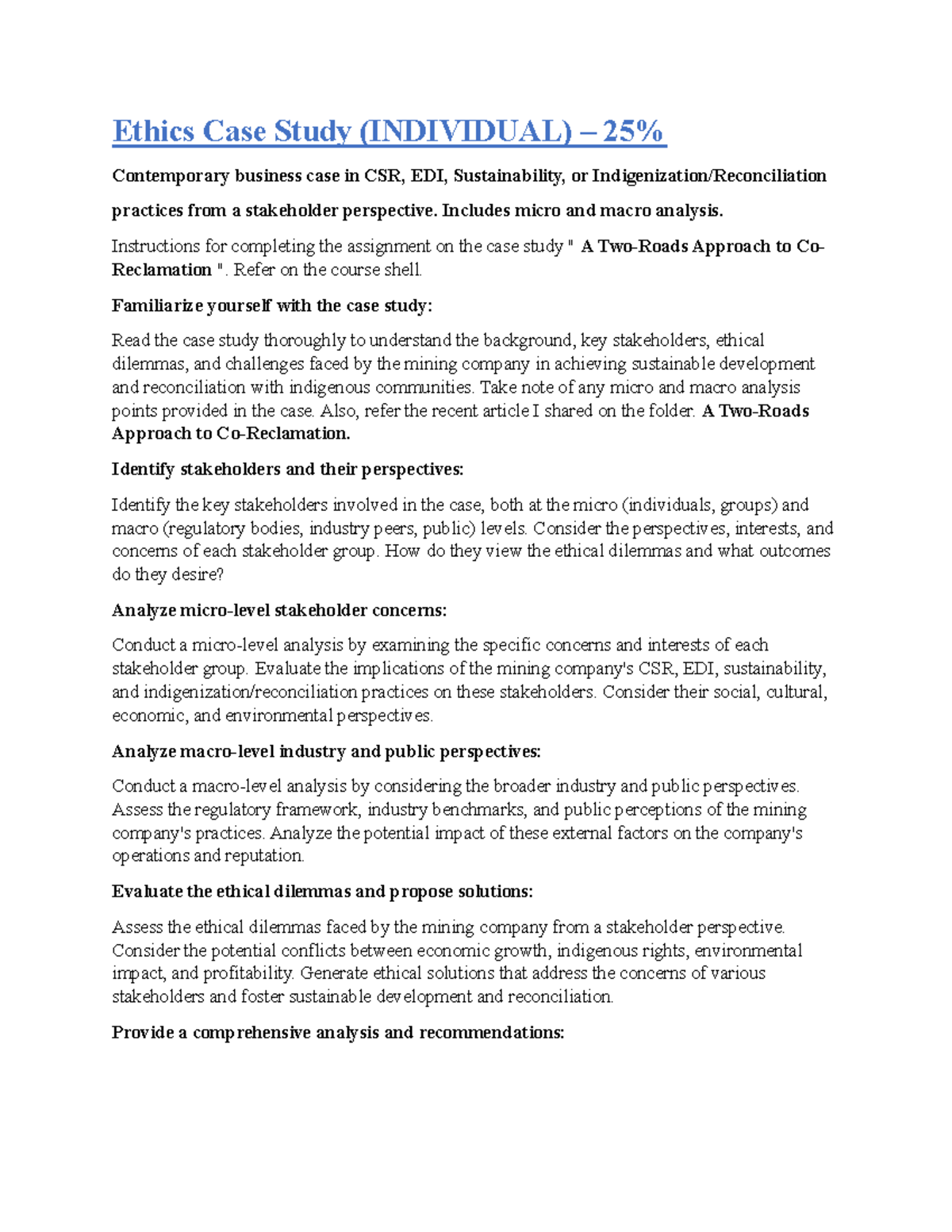 Ethics Case Study (INDIVIDUAL) – 25%

Contemporary business case in CSR, EDI, Sustainability, or Indigenization/Reconciliation practices from a stakeholder perspective. Includes micro and macro analysis.

Instructions for completing the assignment on the case study " A Two-Roads Approach to Co-Reclamation ". Refer on the course shell.

Familiarize yourself with the case study:

Read the case study thoroughly to understand the background, key stakeholders, ethical dilemmas, and challenges faced by the mining company in achieving sustainable development and reconciliation with indigenous communities. Take note of any micro and macro analysis points provided in the case. Also, refer the recent article I shared on the folder. A Two-Roads Approach to Co-Reclamation.

Identify stakeholders and their perspectives:

Identify the key stakeholders involved in the case, both at the micro (individuals, groups) and macro (regulatory bodies, industry peers, public) levels. Consider the perspectives, interests, and concerns of each stakeholder group. How do they view the ethical dilemmas and what outcomes do they desire?

Analyze micro-level stakeholder concerns:

Conduct a micro-level analysis by examining the specific concerns and interests of each stakeholder group. Evaluate the implications of the mining company's CSR, EDI, sustainability, and indigenization/reconciliation practices on these stakeholders. Consider their social, cultural, economic, and environmental perspectives.

Analyze macro-level industry and public perspectives:

Conduct a macro-level analysis by considering the broader industry and public perspectives. Assess the regulatory framework, industry benchmarks, and public perceptions of the mining company's practices. Analyze the potential impact of these external factors on the company's operations and reputation.

Evaluate the ethical dilemmas and propose solutions:

Assess the ethical dilemmas faced by the mining company from a stakeholder perspective. Consider the potential conflicts between economic growth, indigenous rights, environmental impact, and profitability. Generate ethical solutions that address the concerns of various stakeholders and foster sustainable development and reconciliation.

Provide a comprehensive analysis and recommendations: